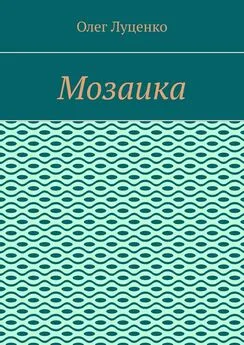 Олег Луценко

Мозаика